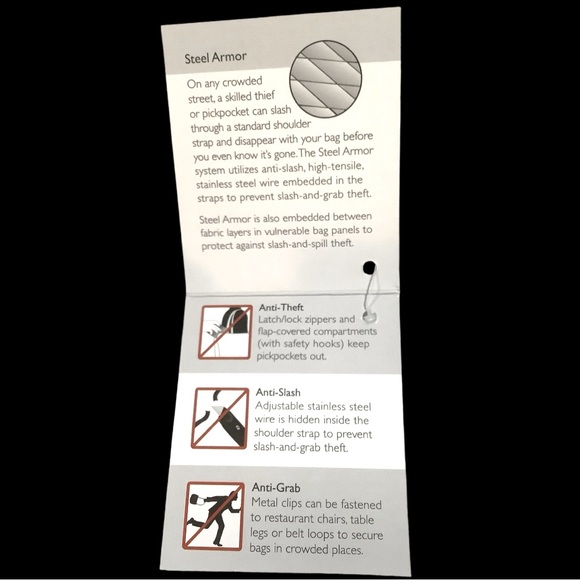 Steel Armor

On any crowded street, a skilled thief or pickpocket can slash through a standard shoulder strap and disappear with your bag before you even know it's gone. The Steel Armor system utilizes anti-slash, high-tensile, stainless steel wire embedded in the straps to prevent slash-and-grab theft.

Steel Armor is also embedded between fabric layers in vulnerable bag panels to protect against slash-and-spill theft.

Anti-Theft
Latch/lock zippers and flap-covered compartments (with safety hooks) keep pickpockets out.

Anti-Slash
Adjustable stainless steel wire is hidden inside the shoulder strap to prevent slash-and-grab theft.

Anti-Grab
Metal clips can be fastened to restaurant chairs, table legs or belt loops to secure bags in crowded places.